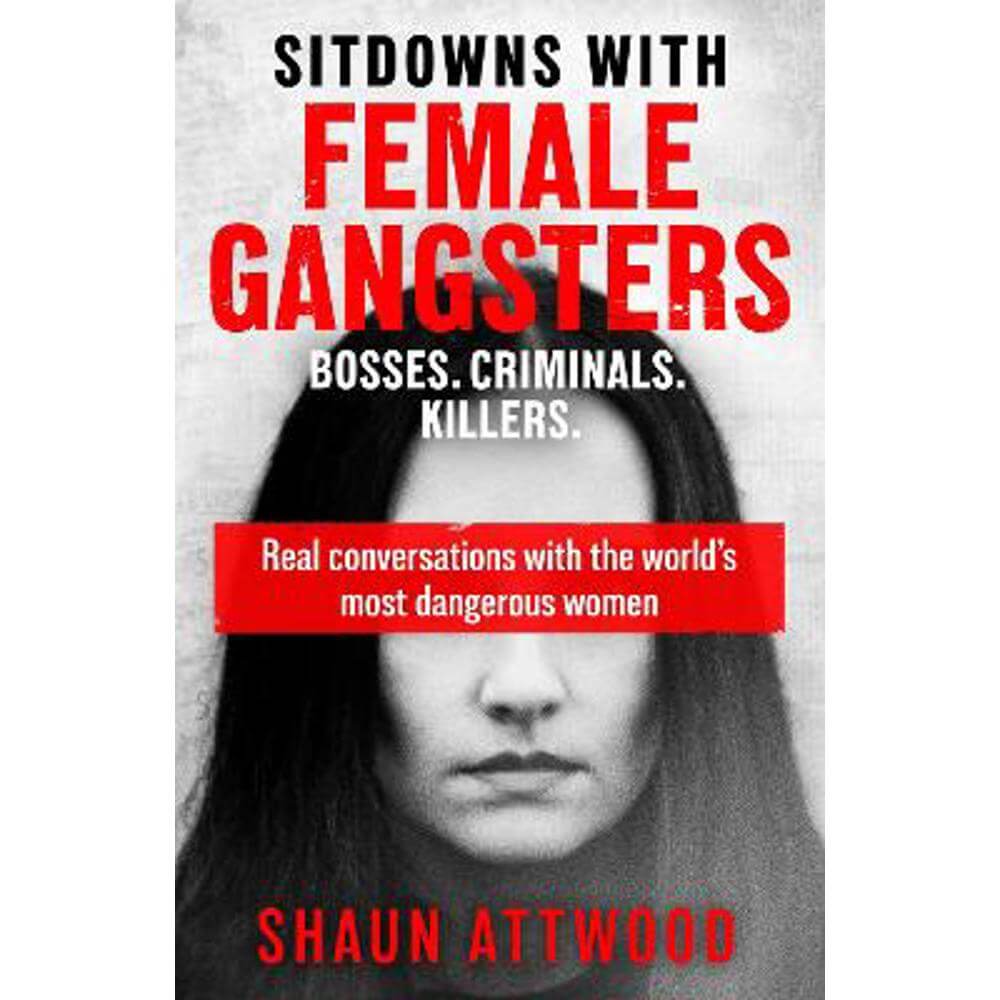 SITDOWNS WITH
FEMALE GANGSTERS

BOSSES. CRIMINALS. KILLERS.

Real conversations with the world's most dangerous women

SHAUN ATTWOOD